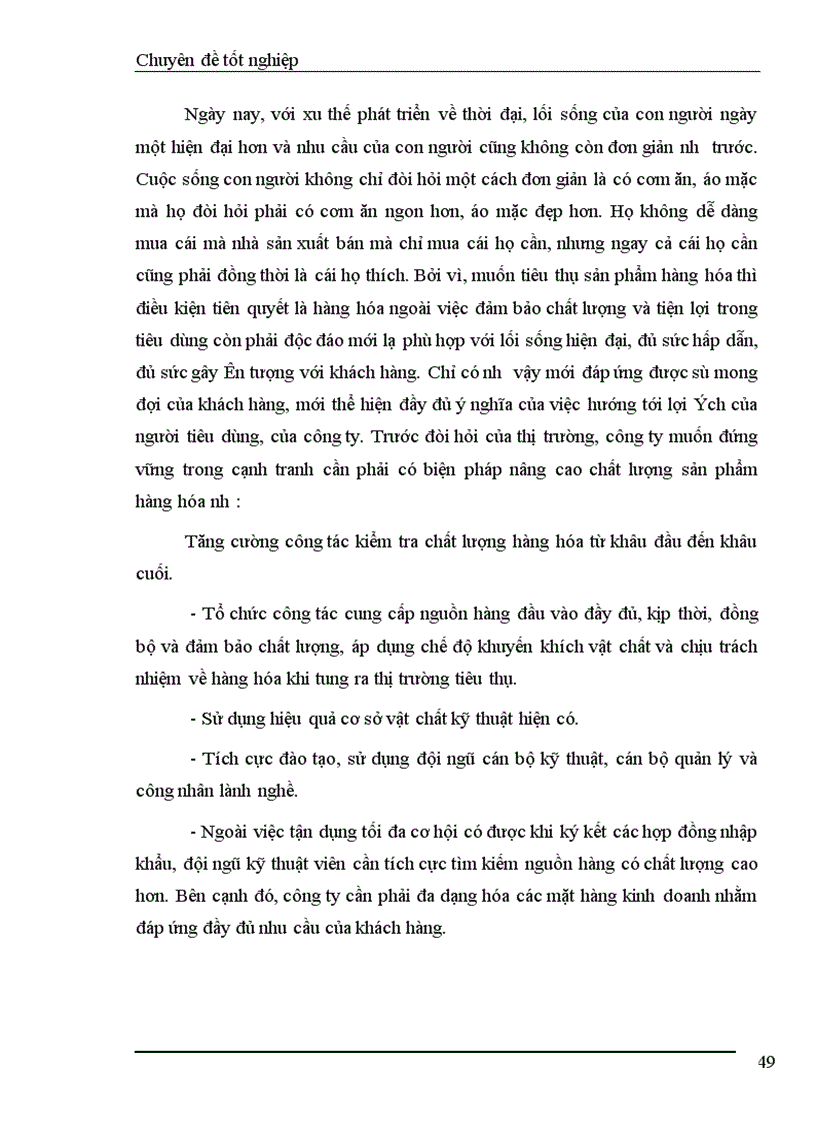 Chuyên đề tốt nghiệp

Ngày nay, với xu thế phát triển về thời đại, lối sống của con người ngày một hiện đại hơn và nhu cầu của con người cũng không còn đơn giản nh trước. Cuộc sống con người không chỉ đòi hỏi một cách đơn giản là có cơm ăn, áo mặc mà họ đòi hỏi phải có cơm ăn ngon hơn, áo mặc đẹp hơn. Họ không dễ dàng mua cái mà nhà sản xuất bán mà chỉ mua cái họ cần, nhưng ngay cả cái họ cần cũng phải đồng thời là cái họ thích. Bởi vì, muốn tiêu thụ sản phẩm hàng hóa thì điều kiện tiên quyết là hàng hóa ngoài việc đảm bảo chất lượng và tiện lợi trong tiêu dùng còn phải độc đáo mới lạ phù hợp với lối sống hiện đại, đủ sức hấp dẫn, đủ sức gây Ên tượng với khách hàng. Chỉ có nh vậy mới đáp ứng được sù mong đợi của khách hàng, mới thể hiện đầy đủ ý nghĩa của việc hướng tới lợi Ých của người tiêu dùng, của công ty. Trước đòi hỏi của thị trường, công ty muốn đứng vững trong cạnh tranh cần phải có biện pháp nâng cao chất lượng sản phẩm hàng hóa nh :

Tăng cường công tác kiểm tra chất lượng hàng hóa từ khâu đầu đến khâu cuối.

- Tổ chức công tác cung cấp nguồn hàng đầu vào đầy đủ, kịp thời, đồng bộ và đảm bảo chất lượng, áp dụng chế độ khuyến khích vật chất và chịu trách nhiệm về hàng hóa khi tung ra thị trường tiêu thụ.

- Sử dụng hiệu quả cơ sở vật chất kỹ thuật hiện có.

- Tích cực đào tạo, sử dụng đội ngũ cán bộ kỹ thuật, cán bộ quản lý và công nhân lành nghề.

- Ngoài việc tận dụng tối đa cơ hội có được khi ký kết các hợp đồng nhập khẩu, đội ngũ kỹ thuật viên cần tích cực tìm kiếm nguồn hàng có chất lượng cao hơn. Bên cạnh đó, công ty cần phải đa dạng hóa các mặt hàng kinh doanh nhằm đáp ứng đầy đủ nhu cầu của khách hàng.

49